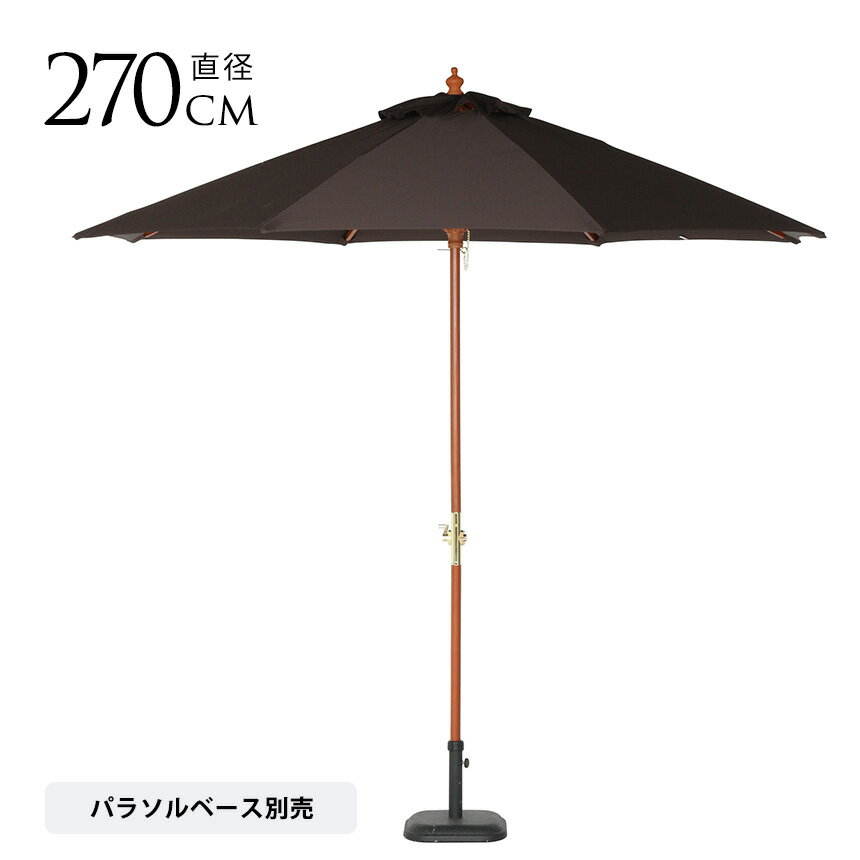 270 直径 CM

パラソルベース別売